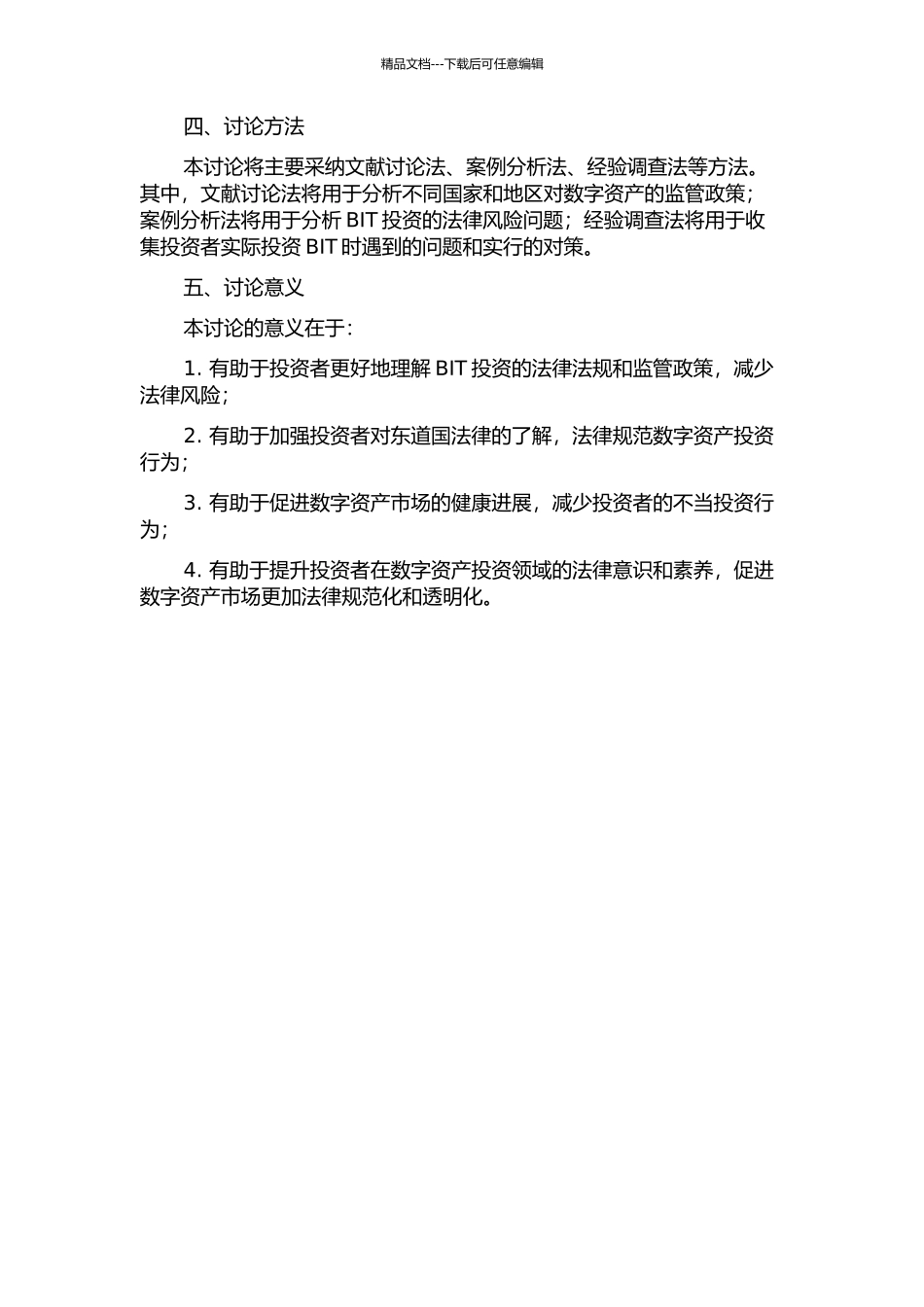 精品文档---下载后可任意编辑

四、讨论方法

本讨论将主要采纳文献讨论法、案例分析法、经验调查法等方法。其中，文献讨论法将用于分析不同国家和地区对数字资产的监管政策；案例分析法将用于分析 BIT 投资的法律风险问题；经验调查法将用于收集投资者实际投资 BIT 时遇到的问题和实行的对策。

五、讨论意义

本讨论的意义在于：

1. 有助于投资者更好地理解 BIT 投资的法律法规和监管政策，减少法律风险；

2. 有助于加强投资者对东道国法律的了解，法律规范数字资产投资行为；

3. 有助于促进数字资产市场的健康进展，减少投资者的不当投资行为；

4. 有助于提升投资者在数字资产投资领域的法律意识和素养，促进数字资产市场更加法律规范化和透明化。